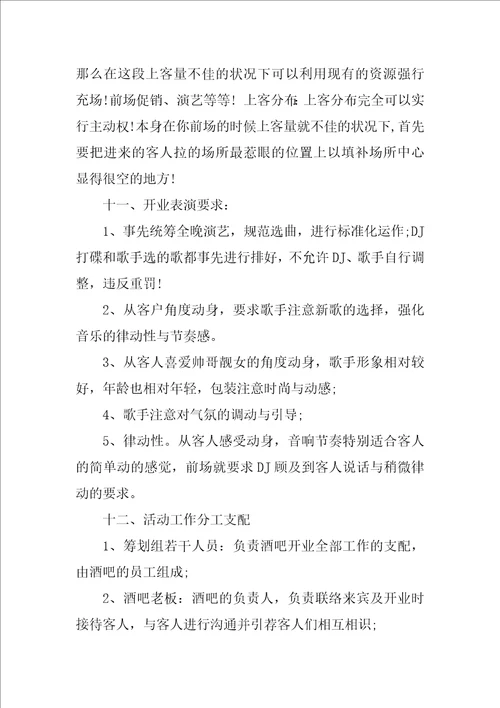 那么在这段上客量不佳的状况下可以利用现有的资源强行充场!前场促销、演艺等等! 上客分布: 上客分布完全可以实行主动权!本身在你前场的时候上客量就不佳的状况下,首先要把进来的客人拉的场所最惹眼的位置上以填补场所中心显得很空的地方!

十一、开业表演要求:

1、事先统筹全晚演艺，规范选曲，进行标准化运作;DJ打碟和歌手选的歌都事先进行排好，不允许DJ、歌手自行调整，违反重罚!

2、从客户角度动身，要求歌手注意新歌的选择，强化音乐的律动性与节奏感。

3、从客人喜爱帅哥靓女的角度动身，歌手形象相对较好，年龄也相对年轻，包装注意时尚与动感;

4、歌手注意对气氛的调动与引导;

5、律动性。从客人感受动身，音响节奏特别适合客人的简单动的感觉，前场就要求DJ顾及到客人说话与稍微律动的要求。

十二、活动工作分工支配

1、筹划组若干人员：负责酒吧开业全部工作的支配，由酒吧的员工组成;

2、酒吧老板：酒吧的负责人，负责联络来宾及开业时接待客人，与客人进行沟通并引荐客人们相互相识;